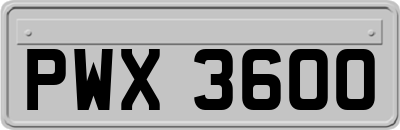 PWX 3600